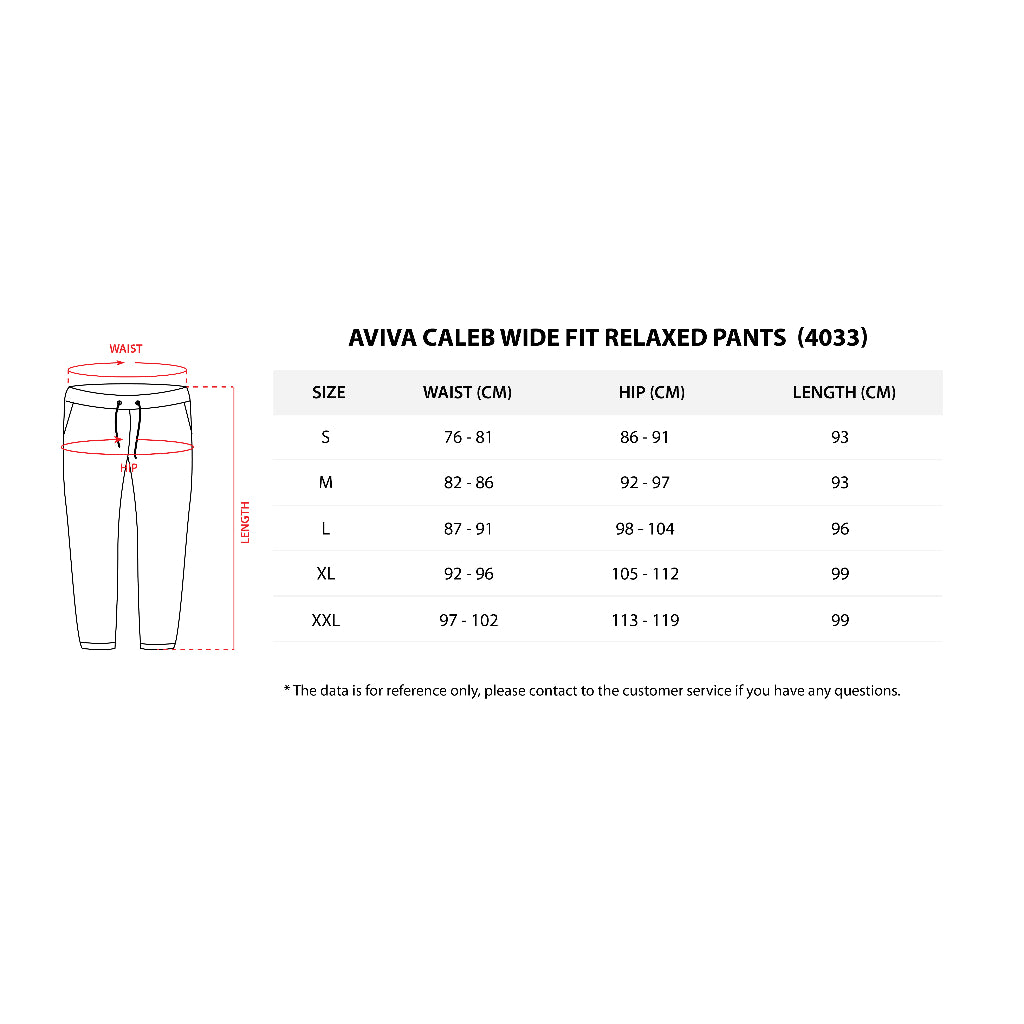 WAIST

HIP

LENGTH

AVIVA CALEB WIDE FIT RELAXED PANTS (4033)

| SIZE | WAIST (CM) | HIP (CM) | LENGTH (CM) |
|---|---|---|---|
| S | 76 - 81 | 86 - 91 | 93 |
| M | 82 - 86 | 92 - 97 | 93 |
| L | 87 - 91 | 98 - 104 | 96 |
| XL | 92 - 96 | 105 - 112 | 99 |
| XXL | 97 - 102 | 113 - 119 | 99 |

* The data is for reference only, please contact to the customer service if you have any questions.